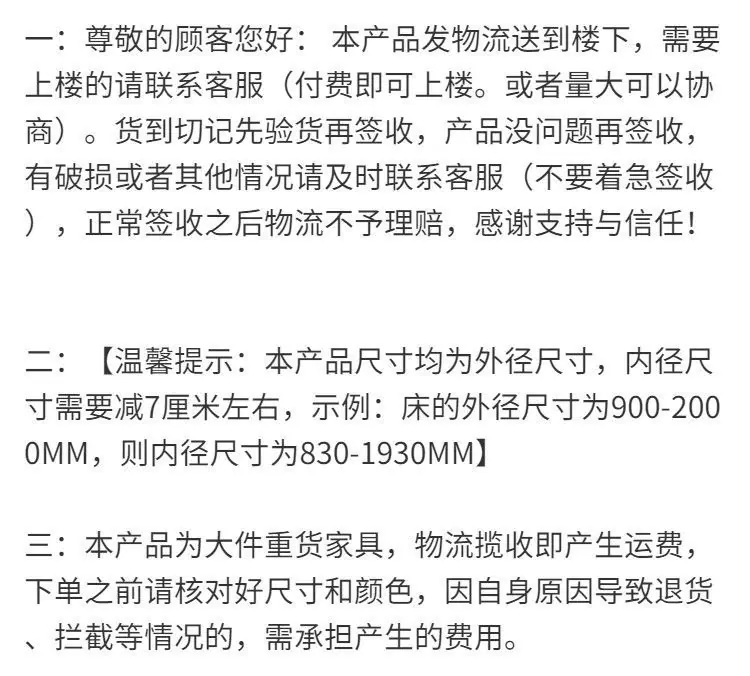 一：尊敬的顾客您好：本产品发物流送到楼下，需要上楼的请联系客服（付费即可上楼。或者量大可以协商）。货到切记先验货再签收，产品没问题再签收，有破损或者其他情况请及时联系客服（不要着急签收），正常签收之后物流不予理赔，感谢支持与信任！

二：【温馨提示：本产品尺寸均为外径尺寸，内径尺寸需要减7厘米左右，示例：床的外径尺寸为900-2000MM，则内径尺寸为830-1930MM】

三：本产品为大件重货家具，物流揽收即产生运费，下单之前请核对好尺寸和颜色，因自身原因导致退货、拦截等情况的，需承担产生的费用。